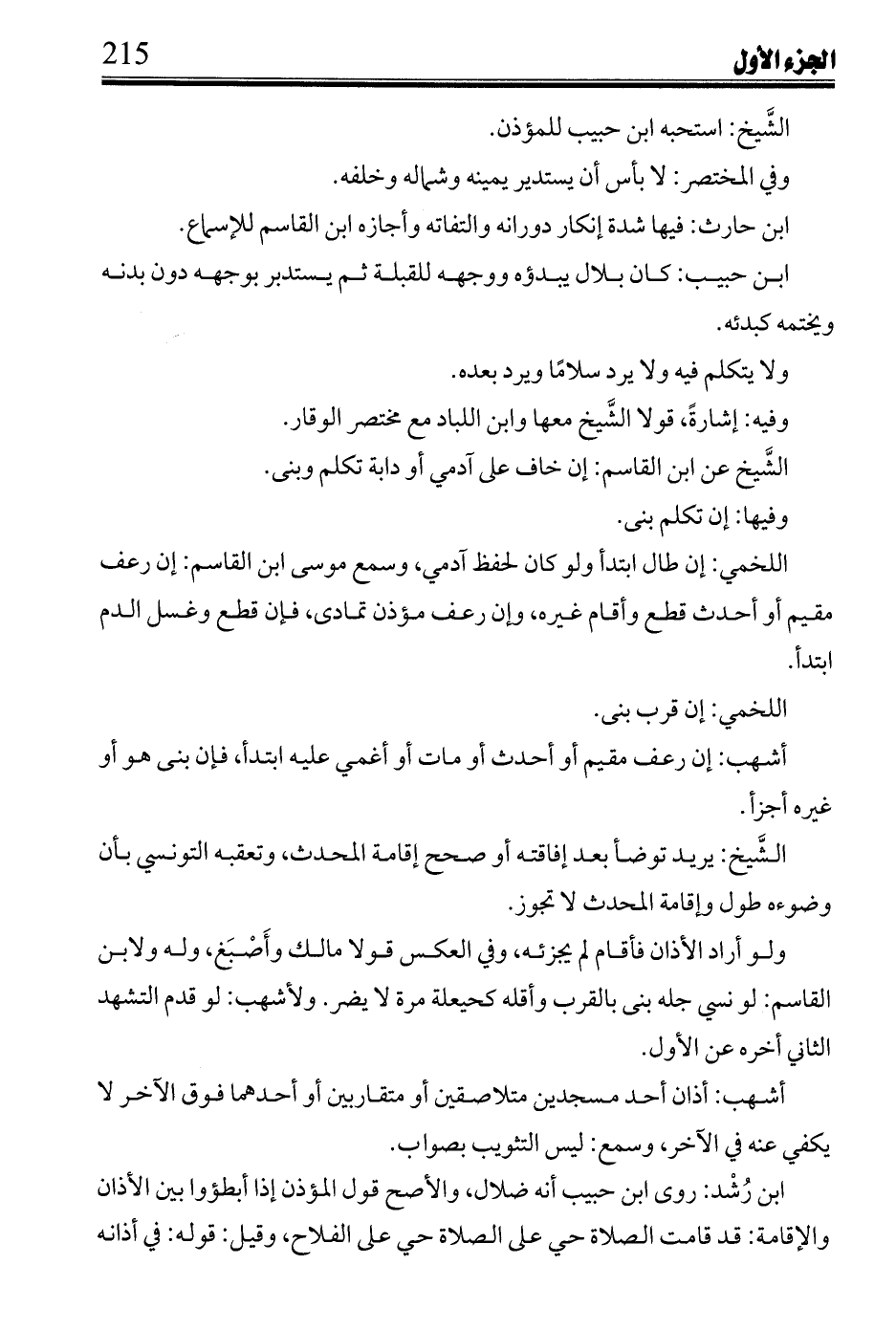 215 الجزء الأول

الشَّيخ: استحبه ابن حبيب للمؤذن.

وفي المختصر: لا بأس أن يستدير يمينه وشماله وخلفه.

ابن حارث: فيها شدة إنكار دورانه والتفاته وأجازه ابن القاسم للإسماع.

ابن حبيب: كان بلال يبدؤه ووجهه للقبلة ثم يستدبر بوجهه دون بدنه ويختمه كبدئه.

ولا يتكلم فيه ولا يرد سلامًا ويرد بعده.

وفيه: إشارةً، قولا الشَّيخ معها وابن اللباد مع مختصر الوقار.

الشَّيخ عن ابن القاسم: إن خاف على آدمي أو دابة تكلم وبنى.

وفيها: إن تكلم بنى.

اللخمي: إن طال ابتدأ ولو كان لحفظ آدمي، وسمع موسى ابن القاسم: إن رعف مقيم أو أحدث قطع وأقام غيره، وإن رعف مؤذن تمادى، فإن قطع وغسل الدم ابتدأ.

اللخمي: إن قرب بنى.

أشهب: إن رعف مقيم أو أحدث أو مات أو أغمي عليه ابتدأ، فإن بنى هو أو غيره أجزأ.

الشَّيخ: يريد توضأ بعد إفاقته أو صحح إقامة المحدث، وتعقبه التونسي بأن وضوءه طول وإقامة المحدث لا تجوز.

ولو أراد الأذان فأقام لم يجزئه، وفي العكس قولا مالك وأَصْبَغ، وله ولابن القاسم: لو نسي جله بنى بالقرب وأقله كحيعلة مرة لا يضر. ولأشهب: لو قدم التشهد الثاني أخره عن الأول.

أشهب: أذان أحد مسجدين متلاصقين أو متقاربين أو أحدهما فوق الآخر لا يكفي عنه في الآخر، وسمع: ليس التثويب بصواب.

ابن رُشْد: روى ابن حبيب أنه ضلال، والأصح قول المؤذن إذا أبطؤوا بين الأذان والإقامة: قد قامت الصلاة حي على الصلاة حي على الفلاح، وقيل: قوله: في أذانه